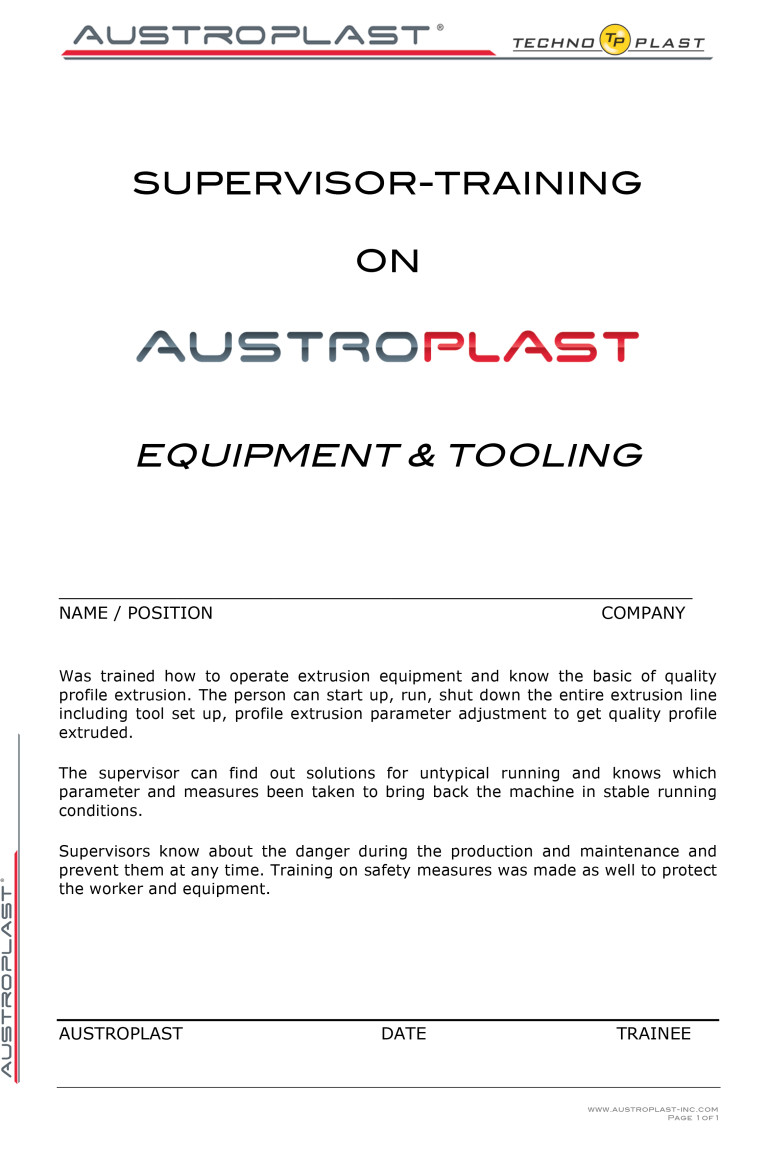 AUSTROPLAST®

TECHNO TP PLAST

SUPERVISOR-TRAINING

ON

AUSTROPLAST

EQUIPMENT & TOOLING

NAME / POSITION COMPANY

Was trained how to operate extrusion equipment and know the basic of quality profile extrusion. The person can start up, run, shut down the entire extrusion line including tool set up, profile extrusion parameter adjustment to get quality profile extruded.

The supervisor can find out solutions for untypical running and knows which parameter and measures been taken to bring back the machine in stable running conditions.

Supervisors know about the danger during the production and maintenance and prevent them at any time. Training on safety measures was made as well to protect the worker and equipment.

AUSTROPLAST DATE TRAINEE

AUSTROPLAST®

WWW.AUSTROPLAST-INC.COM
PAGE 1 OF 1